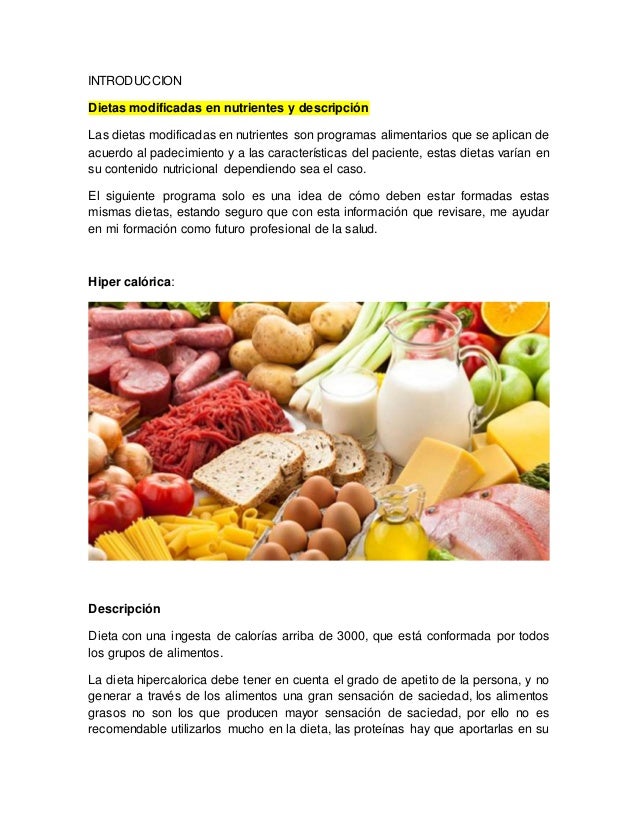 INTRODUCCION

Dietas modificadas en nutrientes y descripción

Las dietas modificadas en nutrientes son programas alimentarios que se aplican de acuerdo al padecimiento y a las características del paciente, estas dietas varían en su contenido nutricional dependiendo sea el caso.

El siguiente programa solo es una idea de cómo deben estar formadas estas mismas dietas, estando seguro que con esta información que revisare, me ayudar en mi formación como futuro profesional de la salud.

Hiper calórica:

Descripción

Dieta con una ingesta de calorías arriba de 3000, que está conformada por todos los grupos de alimentos.

La dieta hipercalorica debe tener en cuenta el grado de apetito de la persona, y no generar a través de los alimentos una gran sensación de saciedad, los alimentos grasos no son los que producen mayor sensación de saciedad, por ello no es recomendable utilizarlos mucho en la dieta, las proteínas hay que aportarlas en su